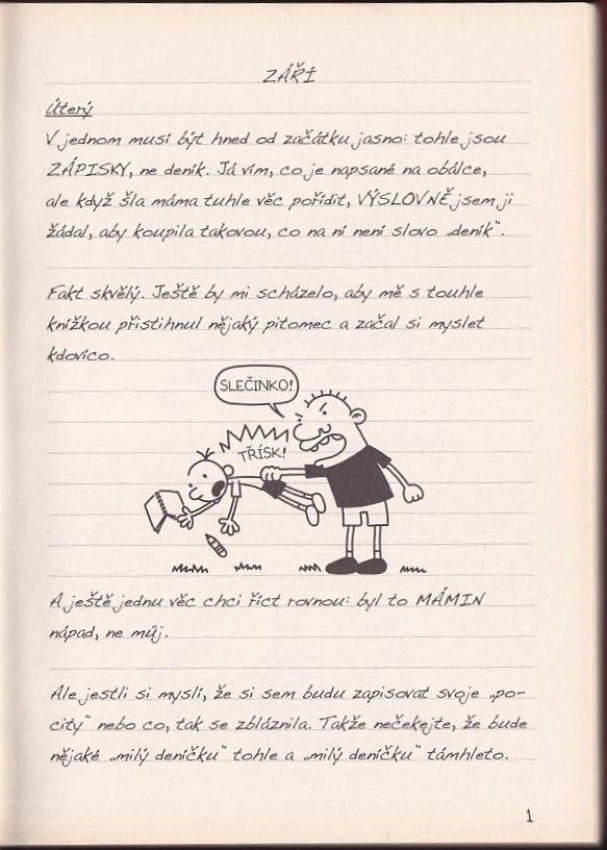 ZÁŘÍ

Úterý

V jednom musí být hned od začátku jasno: tohle jsou ZÁPISKY, ne deník. Já vím, co je napsané na obálce, ale když šla máma tuhle věc pořídit, VÝSLOVNĚ jsem ji žádal, aby koupila takovou, co na ní není slovo „deník".

Fakt skvělý. Ještě by mi scházelo, aby mě s touhle knížkou přistihnul nějaký pitomec a začal si myslet kdovíco.

SLEČINKO!

TŘÍSK!

A ještě jednu věc chci říct rovnou: byl to MÁMIN nápad, ne můj.

Ale jestli si myslí, že si sem budu zapisovat svoje „pocity" nebo co, tak se zbláznila. Takže nečekejte, že bude nějaké „milý deníčku" tohle a „milý deníčku" támhleto.

1